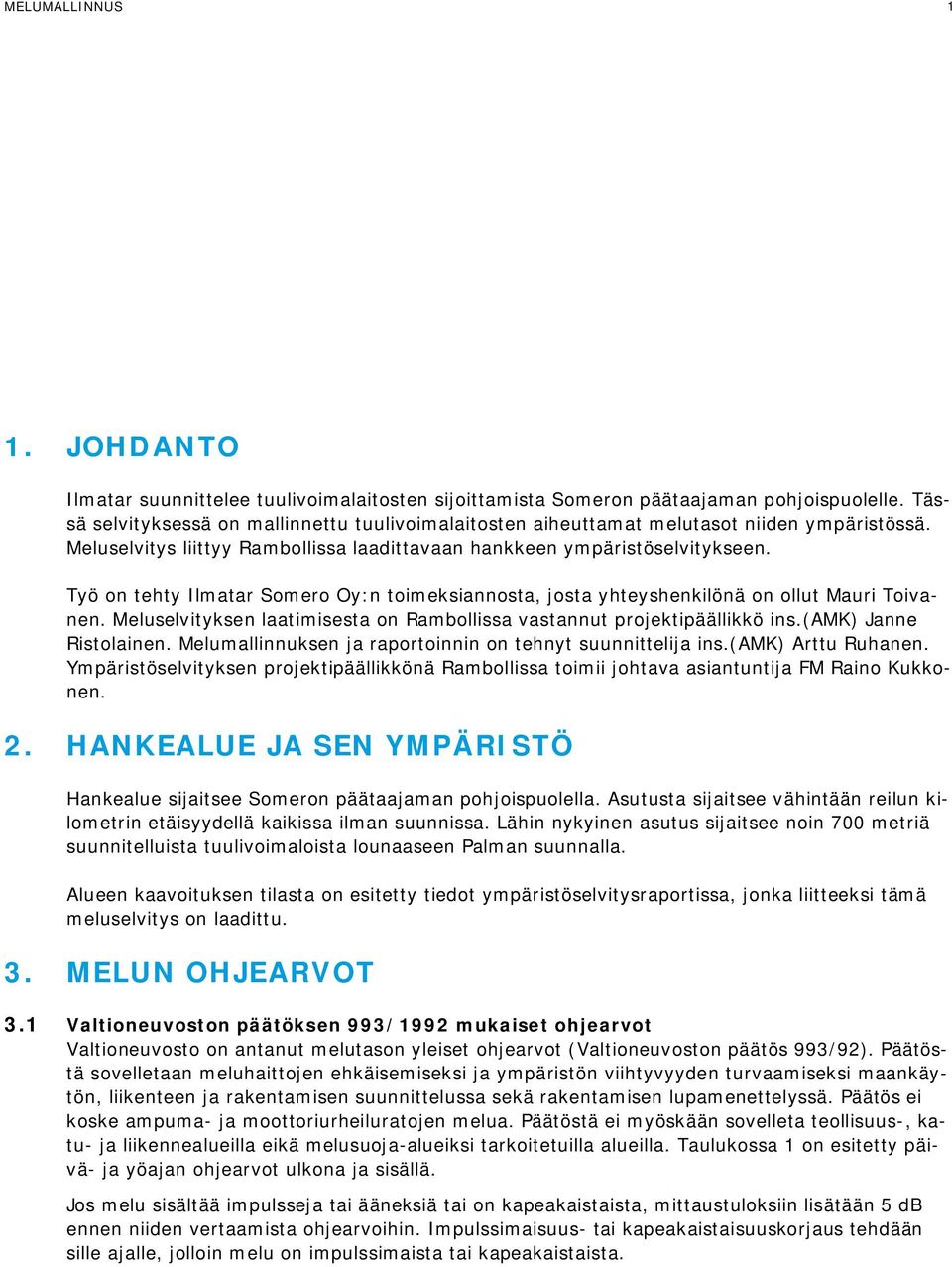 MELUMALLINNUS 1

1. JOHDANTO

Ilmatar suunnittelee tuulivoimalaitosten sijoittamista Someron päätaajaman pohjoispuolelle. Tässä selvityksessä on mallinnettu tuulivoimalaitosten aiheuttamat melutasot niiden ympäristössä. Meluselvitys liittyy Rambollissa laadittavaan hankkeen ympäristöselvitykseen.

Työ on tehty Ilmatar Somero Oy:n toimeksiannosta, josta yhteyshenkilönä on ollut Mauri Toivanen. Meluselvityksen laatimisesta on Rambollissa vastannut projektipäällikkö ins.(AMK) Janne Ristolainen. Melumallinnuksen ja raportoinnin on tehnyt suunnittelija ins.(AMK) Arttu Ruhanen. Ympäristöselvityksen projektipäällikkönä Rambollissa toimii johtava asiantuntija FM Raino Kukkonen.

2. HANKEALUE JA SEN YMPÄRISTÖ

Hankealue sijaitsee Someron päätaajaman pohjoispuolella. Asutusta sijaitsee vähintään reilun kilometrin etäisyydellä kaikissa ilman suunnissa. Lähin nykyinen asutus sijaitsee noin 700 metriä suunnitelluista tuulivoimaloista lounaaseen Palman suunnalla.

Alueen kaavoituksen tilasta on esitetty tiedot ympäristöselvitysraportissa, jonka liitteeksi tämä meluselvitys on laadittu.

3. MELUN OHJEARVOT

3.1 Valtioneuvoston päätöksen 993/1992 mukaiset ohjearvot
Valtioneuvosto on antanut melutason yleiset ohjearvot (Valtioneuvoston päätös 993/92). Päätöstä sovelletaan meluhaittojen ehkäisemiseksi ja ympäristön viihtyvyyden turvaamiseksi maankäytön, liikenteen ja rakentamisen suunnittelussa sekä rakentamisen lupamenettelyssä. Päätös ei koske ampuma- ja moottoriurheiluratojen melua. Päätöstä ei myöskään sovelleta teollisuus-, katu- ja liikennealueilla eikä melusuoja-alueiksi tarkoitetuilla alueilla. Taulukossa 1 on esitetty päivä- ja yöajan ohjearvot ulkona ja sisällä.

Jos melu sisältää impulsseja tai ääneksiä tai on kapeakaistaista, mittaustuloksiin lisätään 5 dB ennen niiden vertaamista ohjearvoihin. Impulssimaisuus- tai kapeakaistaisuuskorjaus tehdään sille ajalle, jolloin melu on impulssimaista tai kapeakaistaista.